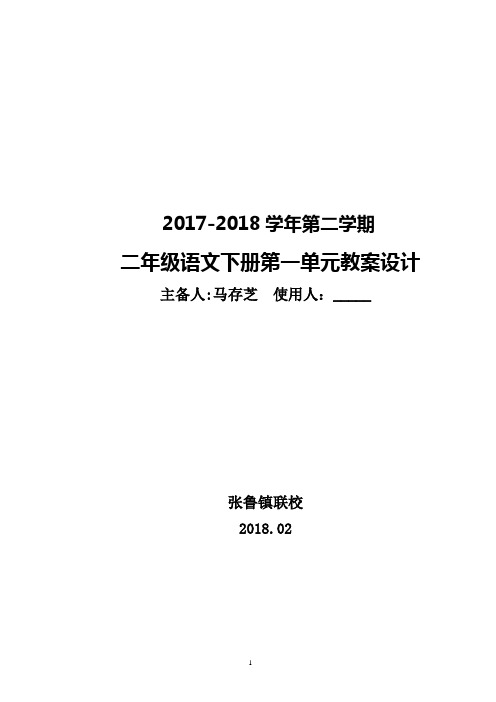 2017-2018 学年第二学期

二年级语文下册第一单元教案设计

主备人:马存芝　使用人：_____

张鲁镇联校

2018.02

1